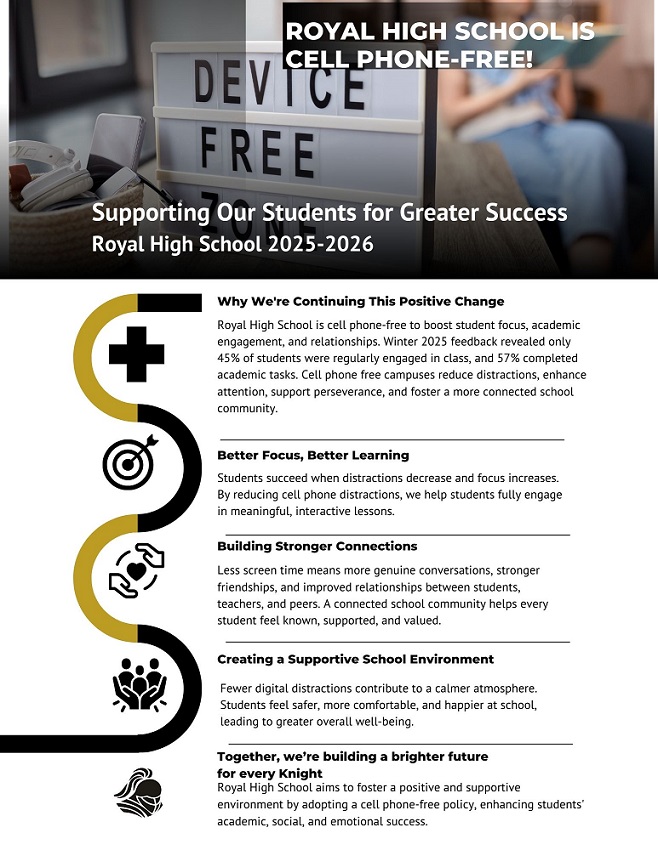 ROYAL HIGH SCHOOL IS CELL PHONE-FREE!

DEVICE FREE ZONE

Supporting Our Students for Greater Success
Royal High School 2025-2026

Why We're Continuing This Positive Change

Royal High School is cell phone-free to boost student focus, academic engagement, and relationships. Winter 2025 feedback revealed only 45% of students were regularly engaged in class, and 57% completed academic tasks. Cell phone free campuses reduce distractions, enhance attention, support perseverance, and foster a more connected school community.

Better Focus, Better Learning

Students succeed when distractions decrease and focus increases. By reducing cell phone distractions, we help students fully engage in meaningful, interactive lessons.

Building Stronger Connections

Less screen time means more genuine conversations, stronger friendships, and improved relationships between students, teachers, and peers. A connected school community helps every student feel known, supported, and valued.

Creating a Supportive School Environment

Fewer digital distractions contribute to a calmer atmosphere. Students feel safer, more comfortable, and happier at school, leading to greater overall well-being.

Together, we're building a brighter future for every Knight

Royal High School aims to foster a positive and supportive environment by adopting a cell phone-free policy, enhancing students' academic, social, and emotional success.